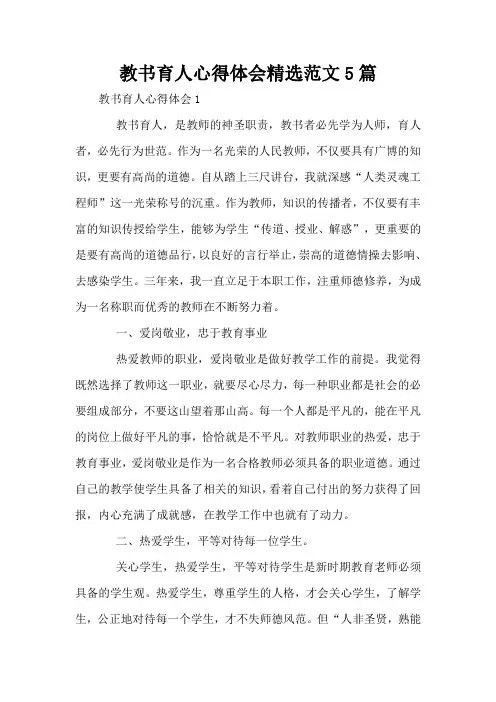 教书育人心得体会精选范文5篇

教书育人心得体会1

教书育人，是教师的神圣职责，教书者必先学为人师，育人者，必先行为世范。作为一名光荣的人民教师，不仅要具有广博的知识，更要有高尚的道德。自从踏上三尺讲台，我就深感“人类灵魂工程师”这一光荣称号的沉重。作为教师，知识的传播者，不仅要有丰富的知识传授给学生，能够为学生“传道、授业、解惑”，更重要的是要有高尚的道德品行，以良好的言行举止，崇高的道德情操去影响、去感染学生。三年来，我一直立足于本职工作，注重师德修养，为成为一名称职而优秀的教师在不断努力着。

一、爱岗敬业，忠于教育事业

热爱教师的职业，爱岗敬业是做好教学工作的前提。我觉得既然选择了教师这一职业，就要尽心尽力，每一种职业都是社会的必要组成部分，不要这山望着那山高。每一个人都是平凡的，能在平凡的岗位上做好平凡的事，恰恰就是不平凡。对教师职业的热爱，忠于教育事业，爱岗敬业是作为一名合格教师必须具备的职业道德。通过自己的教学使学生具备了相关的知识，看着自己付出的努力获得了回报，内心充满了成就感，在教学工作中也就有了动力。

二、热爱学生，平等对待每一位学生。

关心学生，热爱学生，平等对待学生是新时期教育老师必须具备的学生观。热爱学生，尊重学生的人格，才会关心学生，了解学生，公正地对待每一个学生，才不失师德风范。但“人非圣贤，熟能